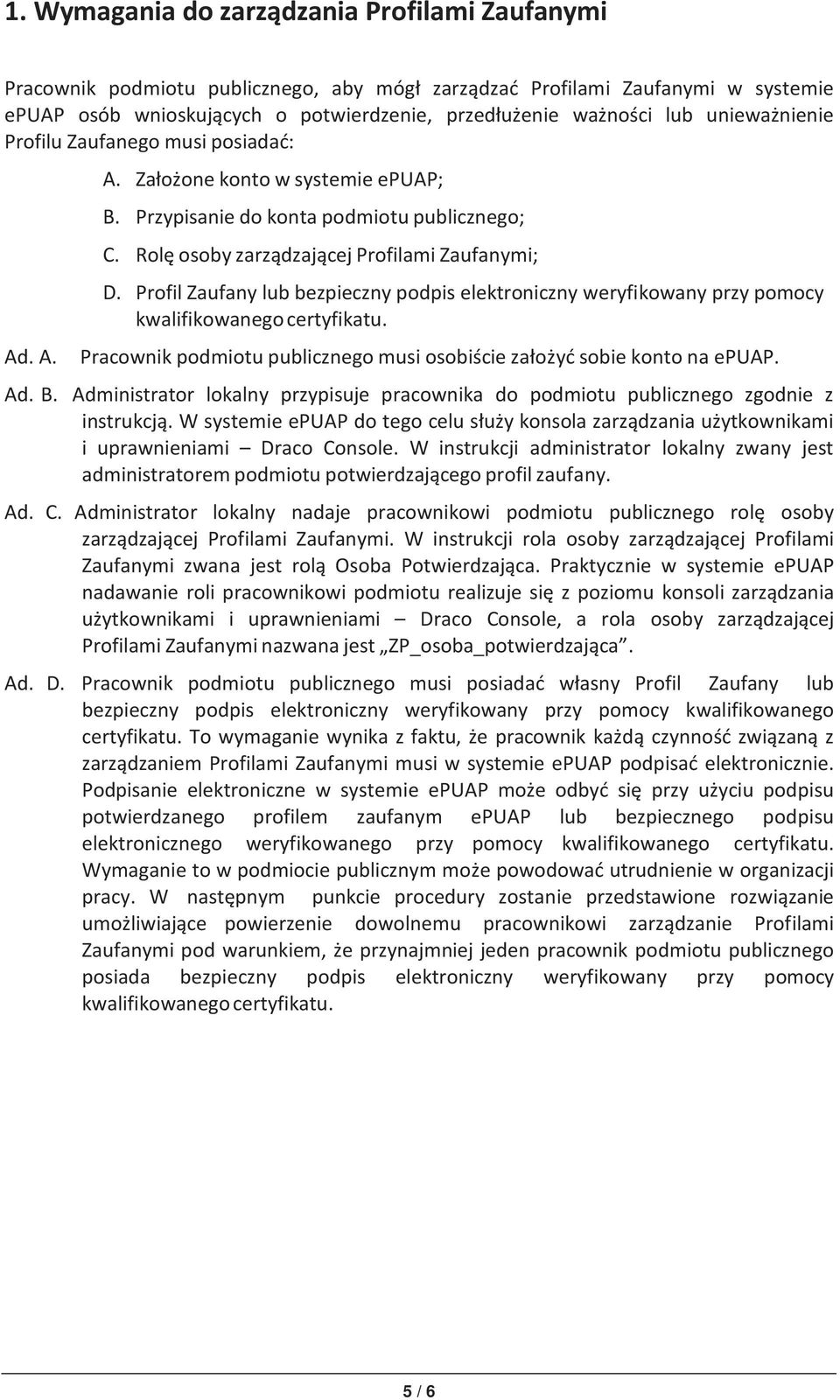 1. Wymagania do zarządzania Profilami Zaufanymi

Pracownik podmiotu publicznego, aby mógł zarządzać Profilami Zaufanymi w systemie ePUAP osób wnioskujących o potwierdzenie, przedłużenie ważności lub unieważnienie Profilu Zaufanego musi posiadać:

A. Założone konto w systemie ePUAP;
B. Przypisanie do konta podmiotu publicznego;
C. Rolę osoby zarządzającej Profilami Zaufanymi;
D. Profil Zaufany lub bezpieczny podpis elektroniczny weryfikowany przy pomocy kwalifikowanego certyfikatu.

Ad. A. Pracownik podmiotu publicznego musi osobiście założyć sobie konto na ePUAP.

Ad. B. Administrator lokalny przypisuje pracownika do podmiotu publicznego zgodnie z instrukcją. W systemie ePUAP do tego celu służy konsola zarządzania użytkownikami i uprawnieniami – Draco Console. W instrukcji administrator lokalny zwany jest administratorem podmiotu potwierdzającego profil zaufany.

Ad. C. Administrator lokalny nadaje pracownikowi podmiotu publicznego rolę osoby zarządzającej Profilami Zaufanymi. W instrukcji rola osoby zarządzającej Profilami Zaufanymi zwana jest rolą Osoba Potwierdzająca. Praktycznie w systemie ePUAP nadawanie roli pracownikowi podmiotu realizuje się z poziomu konsoli zarządzania użytkownikami i uprawnieniami – Draco Console, a rola osoby zarządzającej Profilami Zaufanymi nazwana jest „ZP_osoba_potwierdzająca”.

Ad. D. Pracownik podmiotu publicznego musi posiadać własny Profil Zaufany lub bezpieczny podpis elektroniczny weryfikowany przy pomocy kwalifikowanego certyfikatu. To wymaganie wynika z faktu, że pracownik każdą czynność związaną z zarządzaniem Profilami Zaufanymi musi w systemie ePUAP podpisać elektronicznie. Podpisanie elektroniczne w systemie ePUAP może odbyć się przy użyciu podpisu potwierdzanego profilem zaufanym ePUAP lub bezpiecznego podpisu elektronicznego weryfikowanego przy pomocy kwalifikowanego certyfikatu. Wymaganie to w podmiocie publicznym może powodować utrudnienie w organizacji pracy. W następnym punkcie procedury zostanie przedstawione rozwiązanie umożliwiające powierzenie dowolnemu pracownikowi zarządzanie Profilami Zaufanymi pod warunkiem, że przynajmniej jeden pracownik podmiotu publicznego posiada bezpieczny podpis elektroniczny weryfikowany przy pomocy kwalifikowanego certyfikatu.

5 / 6